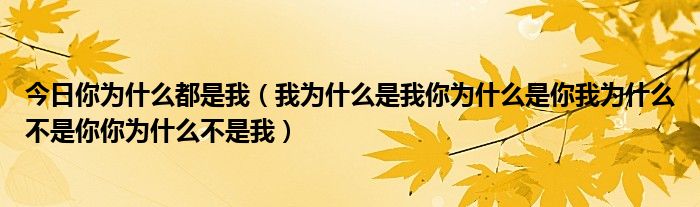 今日你为什么都是我（我为什么是我你为什么是你我为什么不是你你为什么不是我）